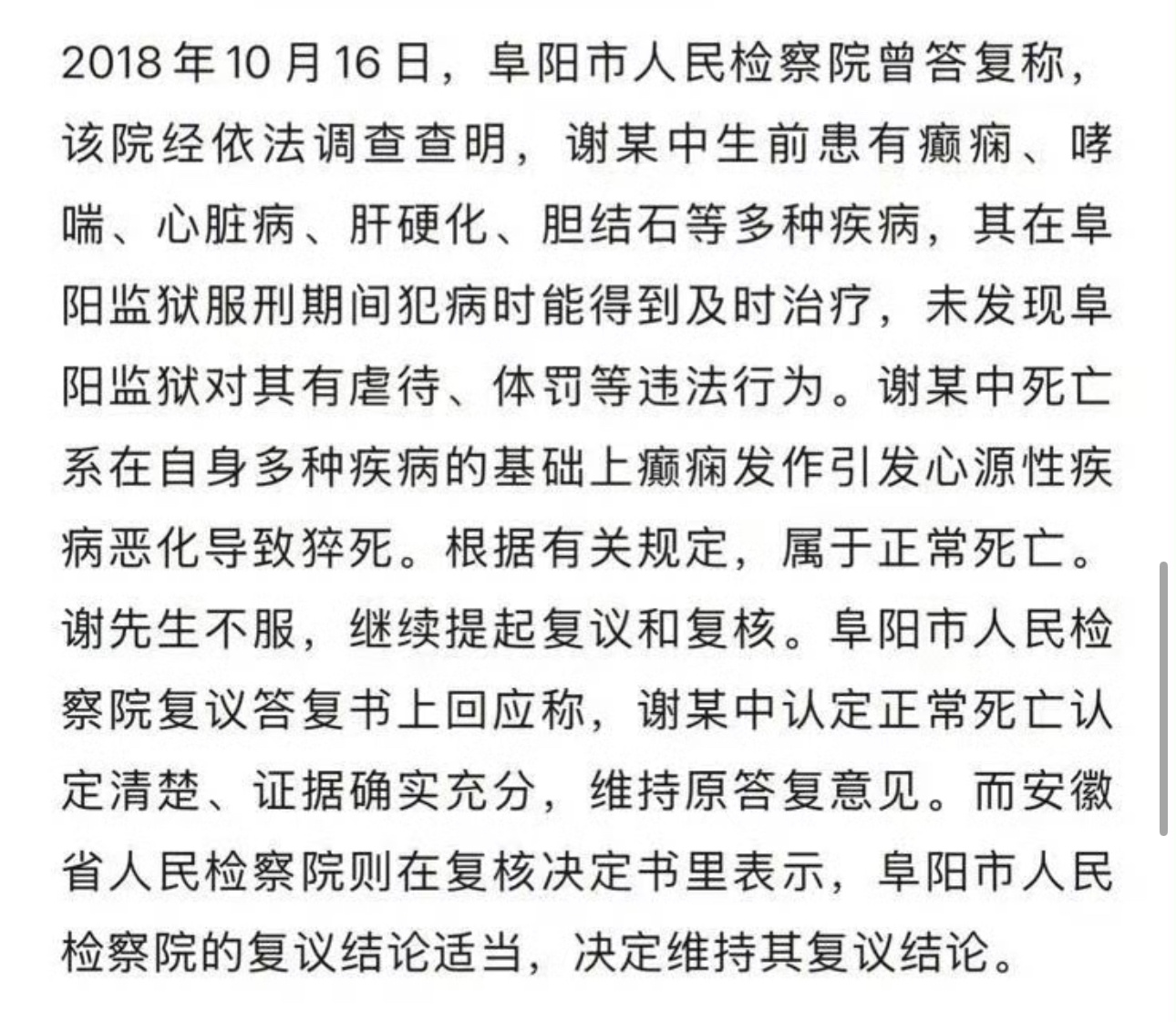 2018 年 10 月 16 日，阜阳市人民检察院曾答复称，该院经依法调查查明，谢某中生前患有癫痫、哮喘、心脏病、肝硬化、胆结石等多种疾病，其在阜阳监狱服刑期间犯病时能得到及时治疗，未发现阜阳监狱对其有虐待、体罚等违法行为。谢某中死亡系在自身多种疾病的基础上癫痫发作引发心源性疾病恶化导致猝死。根据有关规定，属于正常死亡。谢先生不服，继续提起复议和复核。阜阳市人民检察院复议答复书上回应称，谢某中认定正常死亡认定清楚、证据确实充分，维持原答复意见。而安徽省人民检察院则在复核决定书里表示，阜阳市人民检察院的复议结论适当，决定维持其复议结论。